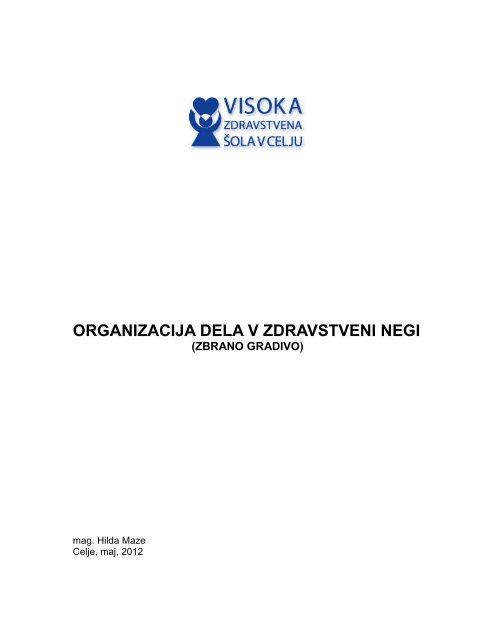 VISOKA
ZDRAVSTVENA
ŠOLA V CELJU

ORGANIZACIJA DELA V ZDRAVSTVENI NEGI
(ZBRANO GRADIVO)

mag. Hilda Maze
Celje, maj, 2012